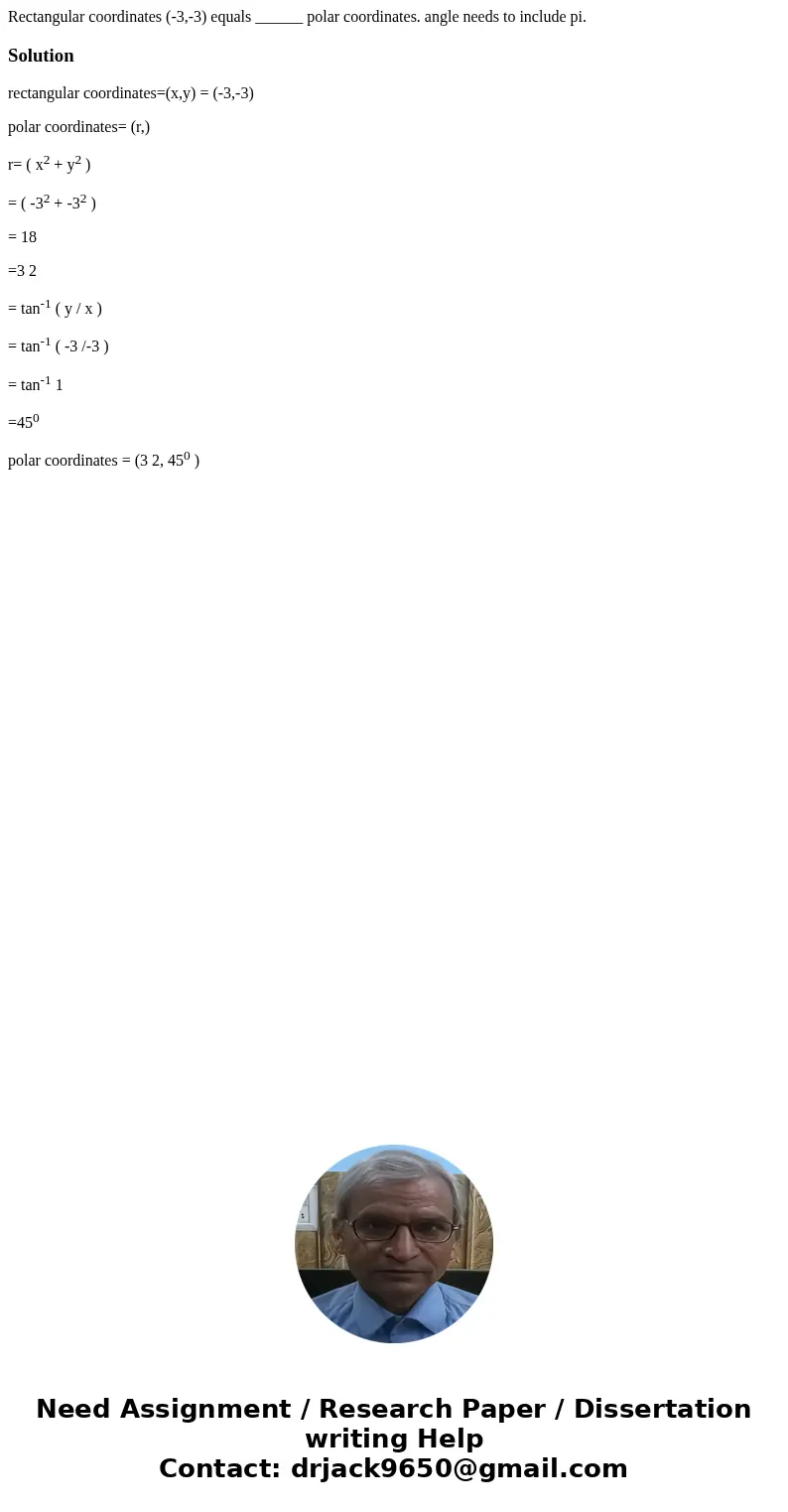 Rectangular coordinates (-3,-3) equals ______ polar coordinates. angle needs to include pi.

Solution

rectangular coordinates=(x,y) = (-3,-3)

polar coordinates= (r,)

r= ( $x^2$ + $y^2$ )

= ( $-3^2$ + $-3^2$ )

= 18

=3 2

= $\tan^{-1}$ ( y / x )

= $\tan^{-1}$ ( -3 /-3 )

= $\tan^{-1}$ 1

=$45^0$

polar coordinates = (3 2, $45^0$ )

Need Assignment / Research Paper / Dissertation writing Help
Contact: drjack9650@gmail.com